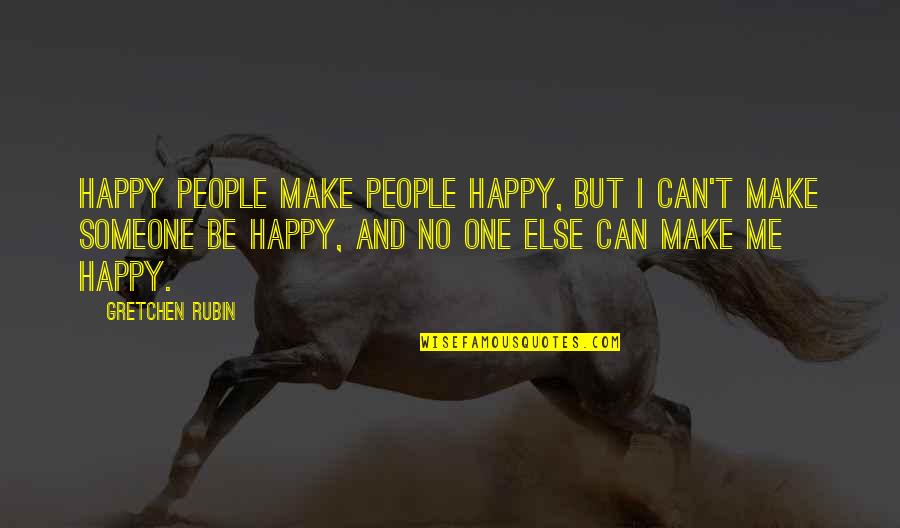 HAPPY PEOPLE MAKE PEOPLE HAPPY, BUT I CAN'T MAKE SOMEONE BE HAPPY, AND NO ONE ELSE CAN MAKE ME HAPPY.

GRETCHEN RUBIN

WISEFAMOUSQUOTES.COM